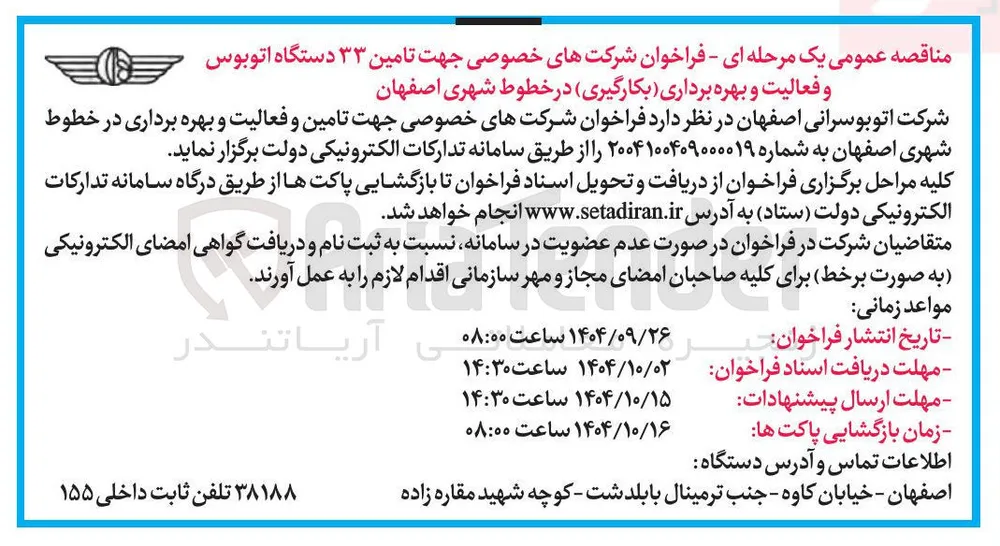 مناقصه عمومی یک مرحله ای - فراخوان شرکت های خصوصی جهت تامین ۳۳ دستگاه اتوبوس و فعالیت و بهره برداری (بکارگیری) درخطوط شهری اصفهان

شرکت اتوبوسرانی اصفهان در نظر دارد فراخوان شرکت های خصوصی جهت تامین و فعالیت و بهره برداری در خطوط شهری اصفهان به شماره ۲۰۰۴۱۰۰۴۰۹۰۰۰۰۱۹ را از طریق سامانه تدارکات الکترونیکی دولت برگزار نماید.

کلیه مراحل برگزاری فراخوان از دریافت و تحویل اسناد فراخوان تا بازگشایی پاکت ها از طریق درگاه سامانه تدارکات الکترونیکی دولت (ستاد) به آدرس www.setadiran.ir انجام خواهد شد.

متقاضیان شرکت در فراخوان در صورت عدم عضویت در سامانه، نسبت به ثبت نام و دریافت گواهی امضای الکترونیکی (به صورت برخط) برای کلیه صاحبان امضای مجاز و مهر سازمانی اقدام لازم را به عمل آورند.

مواعد زمانی:

-تاریخ انتشار فراخوان: ۱۴۰۴/۰۹/۲۶ ساعت ۰۸:۰۰

-مهلت دریافت اسناد فراخوان: ۱۴۰۴/۱۰/۰۲ ساعت ۱۴:۳۰

-مهلت ارسال پیشنهادات: ۱۴۰۴/۱۰/۱۵ ساعت ۱۴:۳۰

-زمان بازگشایی پاکت ها: ۱۴۰۴/۱۰/۱۶ ساعت ۰۸:۰۰

اطلاعات تماس و آدرس دستگاه:

اصفهان - خیابان کاوه - جنب ترمینال بابلدشت - کوچه شهید مقاره زاده ۳۸۱۸۸ تلفن ثابت داخلی ۱۵۵

آریاتندر